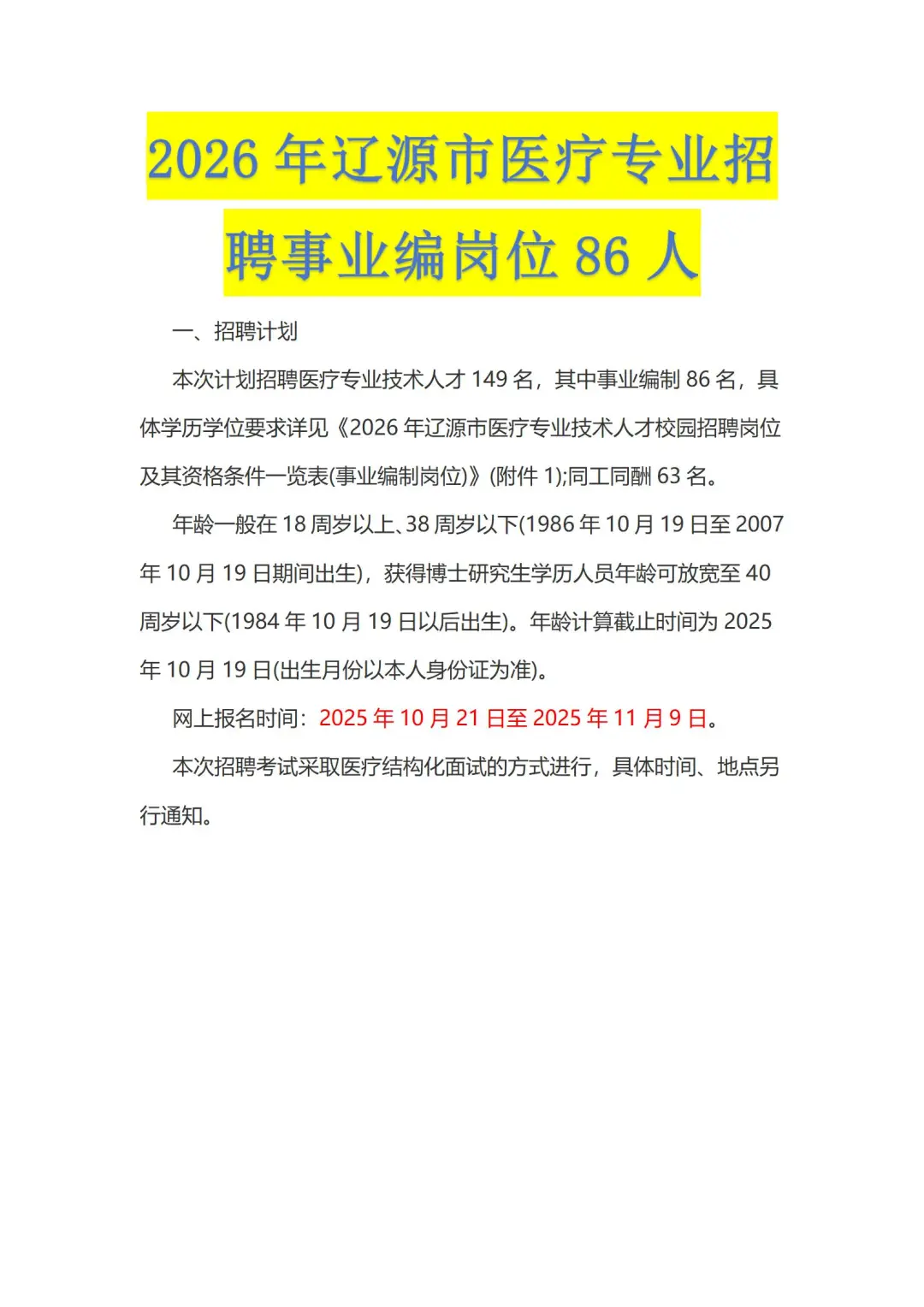 2026 年辽源市医疗专业招聘事业编岗位 86 人

一、招聘计划

本次计划招聘医疗专业技术人才 149 名，其中事业编制 86 名，具体学历学位要求详见《2026 年辽源市医疗专业技术人才校园招聘岗位及其资格条件一览表(事业编制岗位)》(附件 1);同工同酬 63 名。

年龄一般在 18 周岁以上、38 周岁以下(1986 年 10 月 19 日至 2007 年 10 月 19 日期间出生)，获得博士研究生学历人员年龄可放宽至 40 周岁以下(1984 年 10 月 19 日以后出生)。年龄计算截止时间为 2025 年 10 月 19 日(出生月份以本人身份证为准)。

网上报名时间：2025 年 10 月 21 日至 2025 年 11 月 9 日。

本次招聘考试采取医疗结构化面试的方式进行，具体时间、地点另行通知。